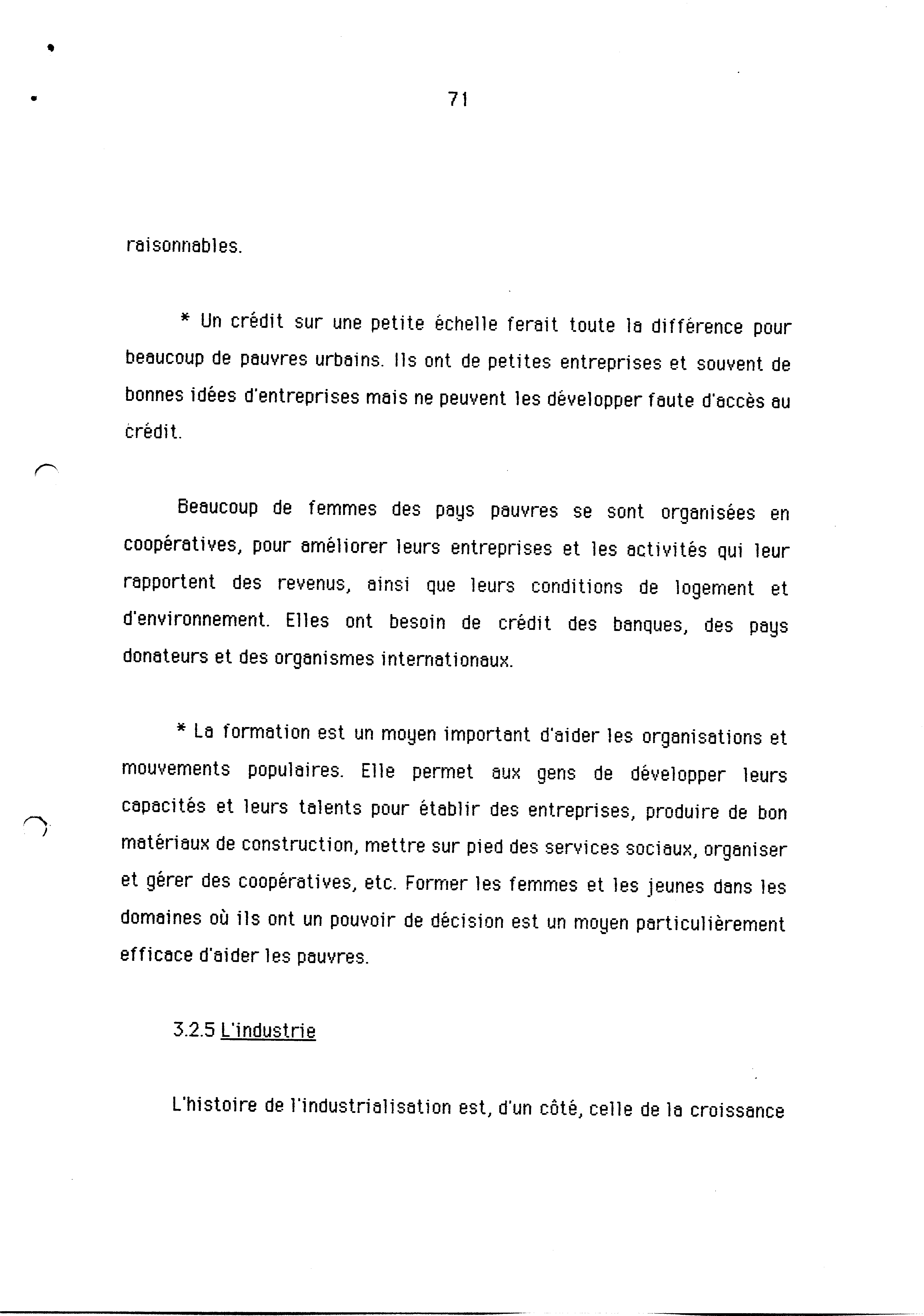 71

raisonnables.

* Un crédit sur une petite échelle ferait toute la différence pour beaucoup de pauvres urbains. Ils ont de petites entreprises et souvent de bonnes idées d'entreprises mais ne peuvent les développer faute d'accès au crédit.

Beaucoup de femmes des pays pauvres se sont organisées en coopératives, pour améliorer leurs entreprises et les activités qui leur rapportent des revenus, ainsi que leurs conditions de logement et d'environnement. Elles ont besoin de crédit des banques, des pays donateurs et des organismes internationaux.

* La formation est un moyen important d'aider les organisations et mouvements populaires. Elle permet aux gens de développer leurs capacités et leurs talents pour établir des entreprises, produire de bon matériaux de construction, mettre sur pied des services sociaux, organiser et gérer des coopératives, etc. Former les femmes et les jeunes dans les domaines où ils ont un pouvoir de décision est un moyen particulièrement efficace d'aider les pauvres.

3.2.5 L'industrie

L'histoire de l'industrialisation est, d'un côté, celle de la croissance